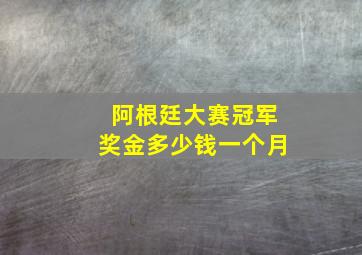 阿根廷大赛冠军
奖金多少钱一个月